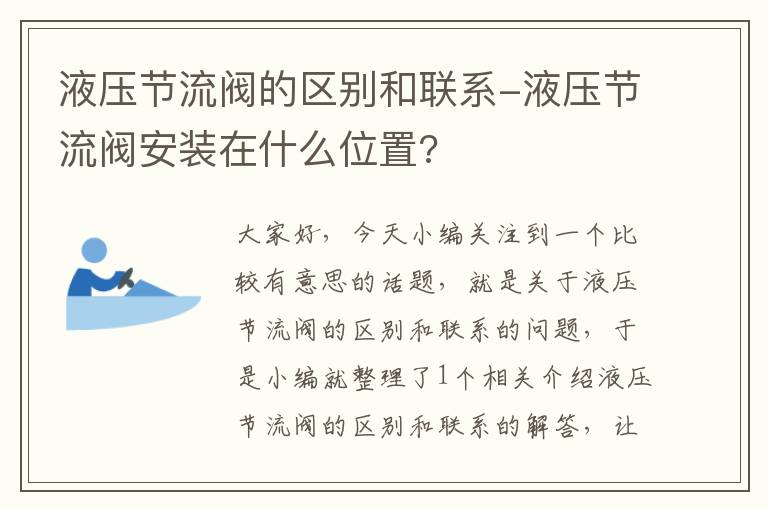 液压节流阀的区别和联系-液压节流阀安装在什么位置?

大家好，今天小编关注到一个比较有意思的话题，就是关于液压节流阀的区别和联系的问题，于是小编就整理了1个相关介绍液压节流阀的区别和联系的解答，让